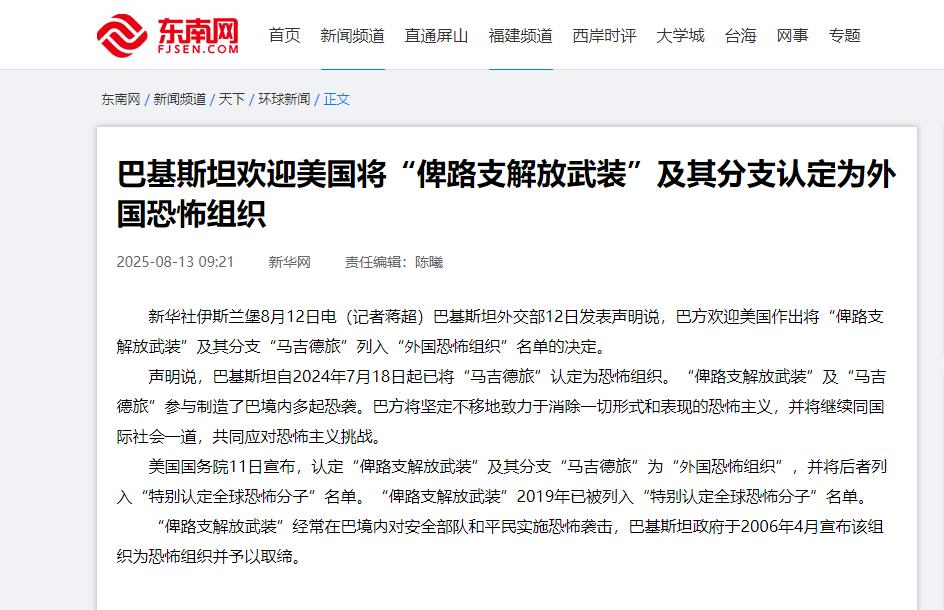 东南网
FJSEN.COM

首页 新闻频道 直通屏山 福建频道 西岸时评 大学城 台海 网事 专题

东南网 / 新闻频道 / 天下 / 环球新闻 / 正文

巴基斯坦欢迎美国将“俾路支解放武装”及其分支认定为外国恐怖组织

2025-08-13 09:21 新华网 责任编辑：陈曦

新华社伊斯兰堡8月12日电（记者蒋超）巴基斯坦外交部12日发表声明说，巴方欢迎美国作出将“俾路支解放武装”及其分支“马吉德旅”列入“外国恐怖组织”名单的决定。

声明说，巴基斯坦自2024年7月18日起已将“马吉德旅”认定为恐怖组织。“俾路支解放武装”及“马吉德旅”参与制造了巴境内多起恐袭。巴方将坚定不移地致力于消除一切形式和表现的恐怖主义，并将继续同国际社会一道，共同应对恐怖主义挑战。

美国国务院11日宣布，认定“俾路支解放武装”及其分支“马吉德旅”为“外国恐怖组织”，并将后者列入“特别认定全球恐怖分子”名单。“俾路支解放武装”2019年已被列入“特别认定全球恐怖分子”名单。

“俾路支解放武装”经常在巴境内对安全部队和平民实施恐怖袭击，巴基斯坦政府于2006年4月宣布该组织为恐怖组织并予以取缔。